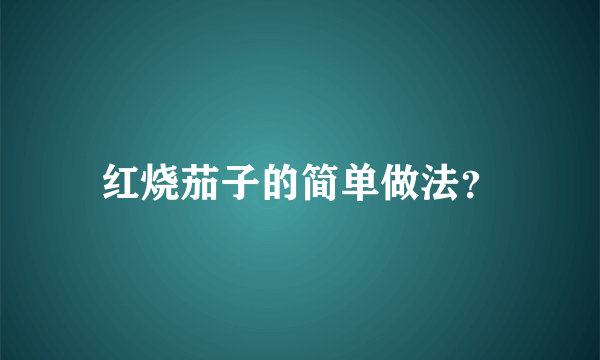 红烧茄子的简单做法?